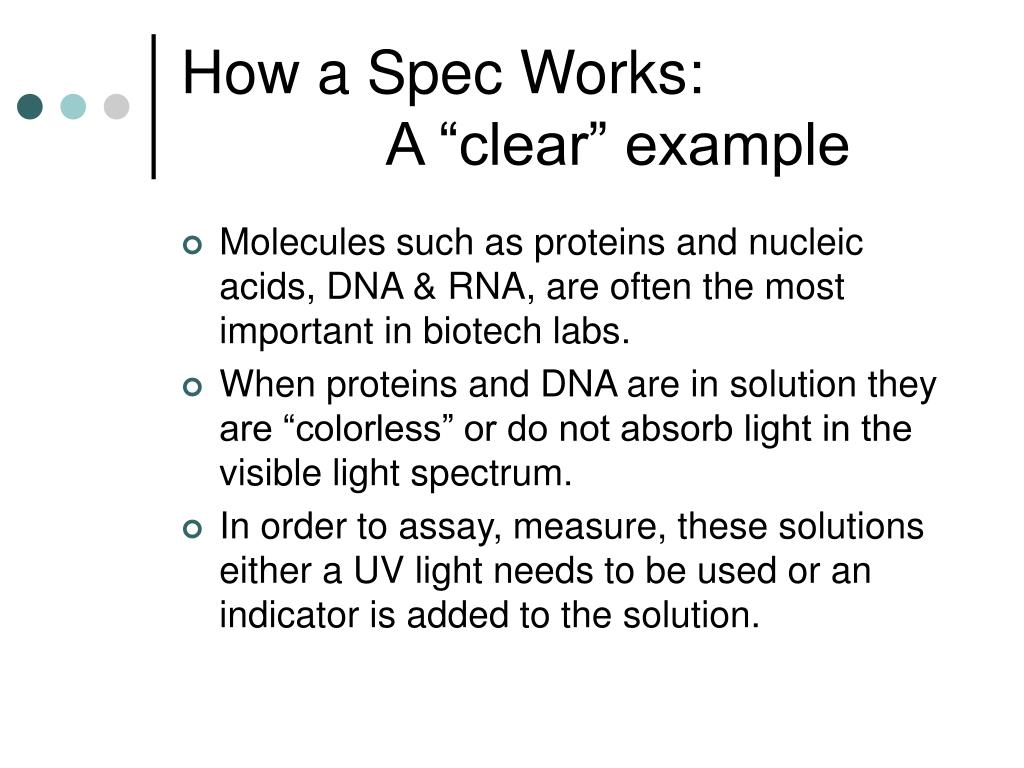 How a Spec Works:
A “clear” example

Molecules such as proteins and nucleic acids, DNA & RNA, are often the most important in biotech labs.

When proteins and DNA are in solution they are “colorless” or do not absorb light in the visible light spectrum.

In order to assay, measure, these solutions either a UV light needs to be used or an indicator is added to the solution.